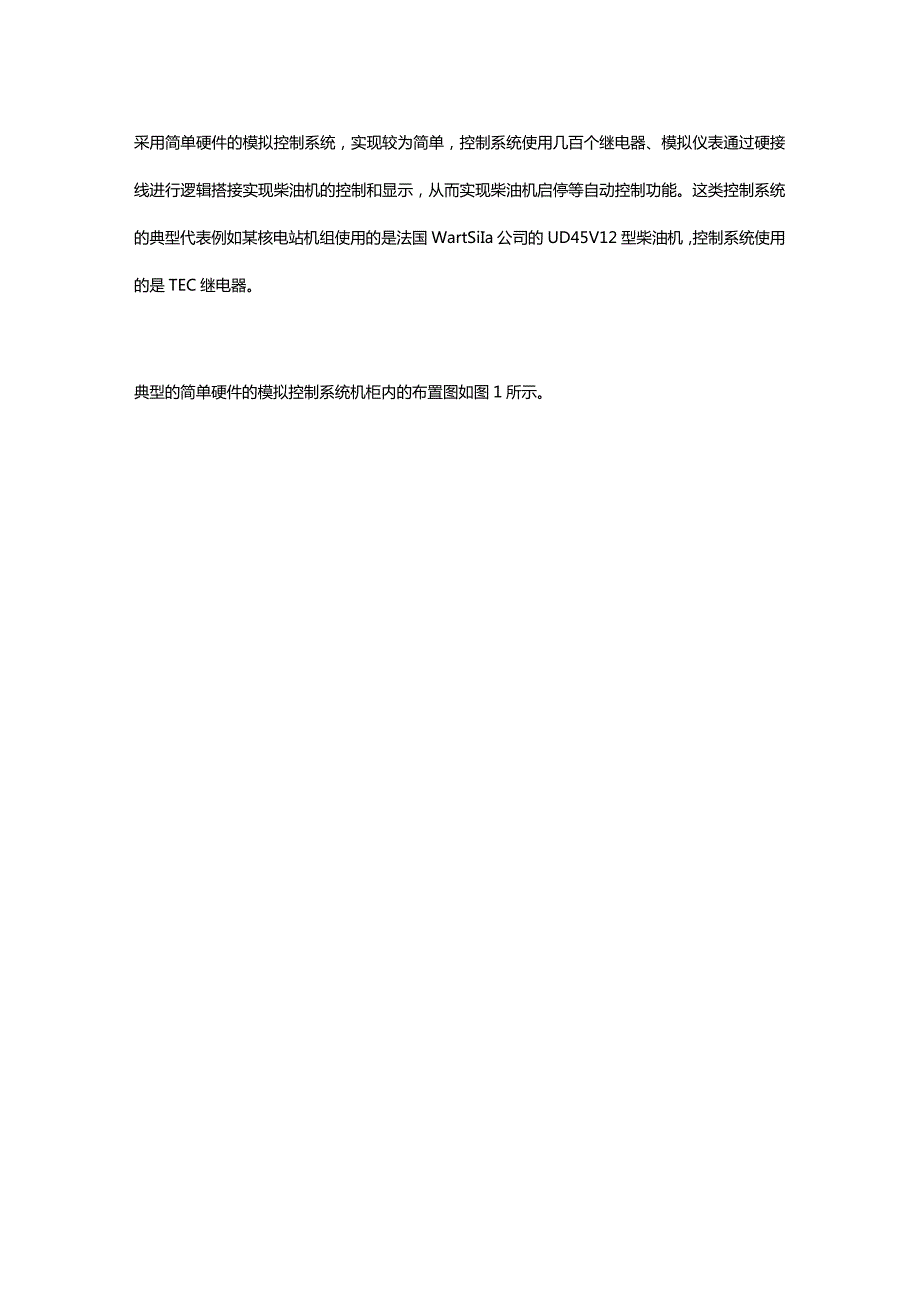 采用简单硬件的模拟控制系统，实现较为简单，控制系统使用几百个继电器、模拟仪表通过硬接线进行逻辑搭接实现柴油机的控制和显示，从而实现柴油机启停等自动控制功能。这类控制系统的典型代表例如某核电站机组使用的是法国 WartSiIa 公司的 UD45V12 型柴油机，控制系统使用的是 TEC 继电器。

典型的简单硬件的模拟控制系统机柜内的布置图如图 1 所示。